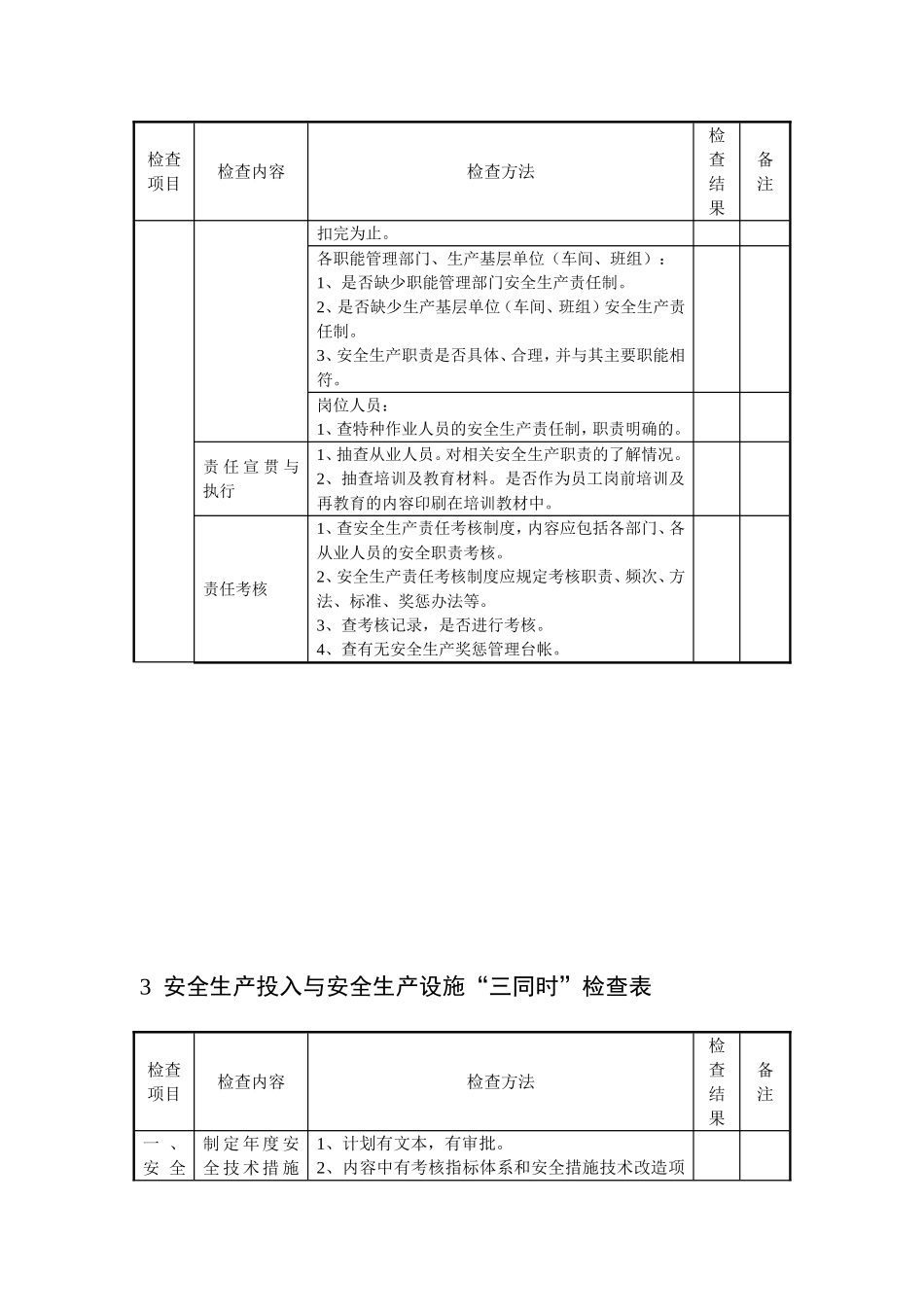 | 检查项目 | 检查内容 | 检查方法 | 检查结果 | 备注 |
|---|---|---|---|---|
| | | 扣完为止。 | | |
| | | 各职能管理部门、生产基层单位（车间、班组）：<br>1、是否缺少职能管理部门安全生产责任制。<br>2、是否缺少生产基层单位（车间、班组）安全生产责任制。<br>3、安全生产职责是否具体、合理，并与其主要职能相符。 | | |
| | | 岗位人员：<br>1、查特种作业人员的安全生产责任制，职责明确的。 | | |
| | 责任宣贯与执行 | 1、抽查从业人员。对相关安全生产职责的了解情况。<br>2、抽查培训及教育材料。是否作为员工岗前培训及再教育的内容印刷在培训教材中。 | | |
| | 责任考核 | 1、查安全生产责任考核制度，内容应包括各部门、各从业人员的安全职责考核。<br>2、安全生产责任考核制度应规定考核职责、频次、方法、标准、奖惩办法等。<br>3、查考核记录，是否进行考核。<br>4、查有无安全生产奖惩管理台帐。 | | |

3 安全生产投入与安全生产设施“三同时”检查表

| 检查项目 | 检查内容 | 检查方法 | 检查结果 | 备注 |
|---|---|---|---|---|
| 一、安全 | 制定年度安全技术措施 | 1、计划有文本，有审批。<br>2、内容中有考核指标体系和安全措施技术改造项 | | |